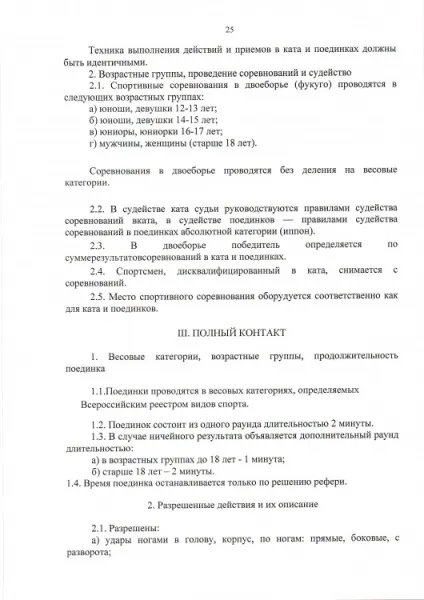 25

Техника выполнения действий и приемов в ката и поединках должны быть идентичными.

2. Возрастные группы, проведение соревнований и судейство

2.1. Спортивные соревнования в двоеборье (фукуго) проводятся в следующих возрастных группах:

а) юноши, девушки 12-13 лет;

б) юноши, девушки 14-15 лет;

в) юниоры, юниорки 16-17 лет;

г) мужчины, женщины (старше 18 лет).

Соревнования в двоеборье проводятся без деления на весовые категории.

2.2. В судействе ката судьи руководствуются правилами судейства соревнований вката, в судействе поединков — правилами судейства соревнований в поединках абсолютной категории (иппон).

2.3. В двоеборье победитель определяется по суммерезультатовсоревнований в ката и поединках.

2.4. Спортсмен, дисквалифицированный в ката, снимается с соревнований.

2.5. Место спортивного соревнования оборудуется соответственно как для ката и поединков.

III. ПОЛНЫЙ КОНТАКТ

1. Весовые категории, возрастные группы, продолжительность поединка

1.1.Поединки проводятся в весовых категориях, определяемых Всероссийским реестром видов спорта.

1.2. Поединок состоит из одного раунда длительностью 2 минуты.

1.3. В случае ничейного результата объявляется дополнительный раунд длительностью:

а) в возрастных группах до 18 лет - 1 минута;

б) старше 18 лет – 2 минуты.

1.4. Время поединка останавливается только по решению рефери.

2. Разрешенные действия и их описание

2.1. Разрешены:

а) удары ногами в голову, корпус, по ногам: прямые, боковые, с разворота;